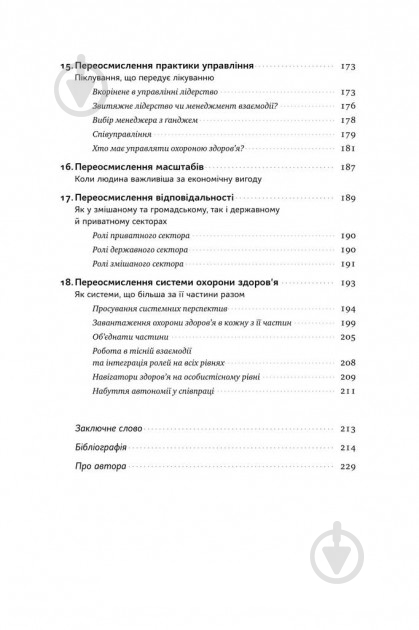 15. Переосмислення практики управління 173
Піклування, що передує лікуванню

Вкорінене в управлінні лідерство 173

Звитяжне лідерство чи менеджмент взаємодії? 176

Вибір менеджера з ганджем 178

Співуправління 179

Хто має управляти охороною здоров'я? 181

16. Переосмислення масштабів 187
Коли людина важливіша за економічну вигоду

17. Переосмислення відповідальності 189
Як у змішаному та громадському, так і державному й приватному секторах

Ролі приватного сектора 190

Ролі державного сектора 190

Ролі змішаного сектора 191

18. Переосмислення системи охорони здоров'я 193
Як системи, що більша за її частини разом

Просування системних перспектив 194

Завантаження охорони здоров'я в кожну з її частин 199

Об'єднати частини 205

Робота в тісній взаємодії та інтеграція ролей на всіх рівнях 208

Навігатори здоров'я на особистісному рівні 209

Набуття автономії у співпраці 211

Заключне слово 213

Бібліографія 214

Про автора 229